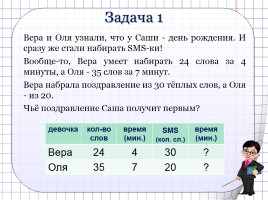 Задача 1

Вера и Оля узнали, что у Саши - день рождения. И сразу же стали набирать SMS-ки!

Вообще-то, Вера умеет набирать 24 слова за 4 минуты, а Оля - 35 слов за 7 минут.

Вера набрала поздравление из 30 тёплых слов, а Оля - из 20.

Чьё поздравление Саша получит первым?

| девочка | кол-во слов | время (мин.) | SMS (кол. сл.) | время (мин.) |
|---|---|---|---|---|
| Вера | 24 | 4 | 30 | ? |
| Оля | 35 | 7 | 20 | ? |